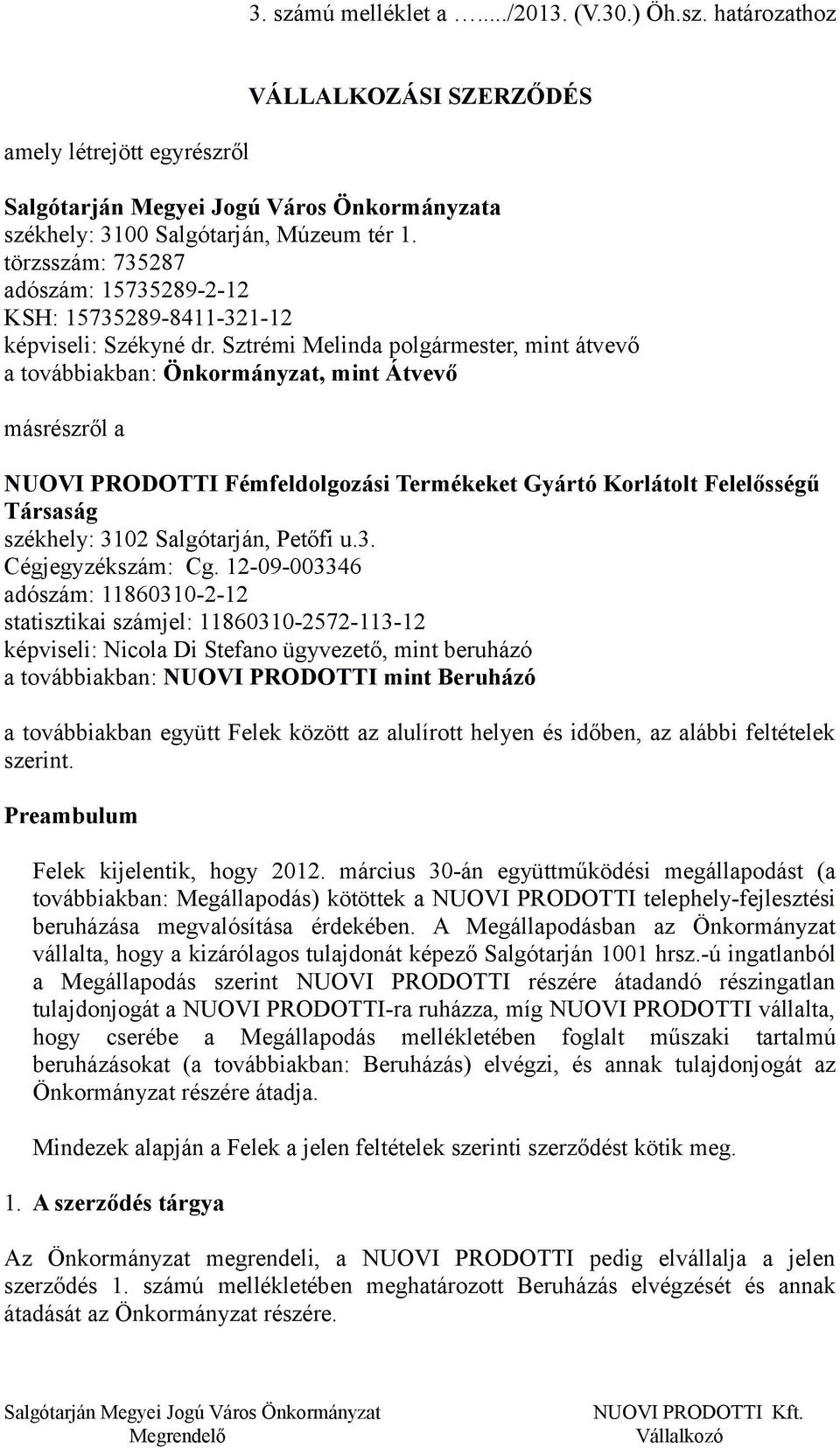 3. számú melléklet a …..../2013. (V.30.) Öh.sz. határozathoz

VÁLLALKOZÁSI SZERZŐDÉS

amely létrejött egyrészről

Salgótarján Megyei Jogú Város Önkormányzata
székhely: 3100 Salgótarján, Múzeum tér 1.
törzsszám: 735287
adószám: 15735289-2-12
KSH: 15735289-8411-321-12
képviseli: Székyné dr. Sztrémi Melinda polgármester, mint átvevő
a továbbiakban: Önkormányzat, mint Átvevő

másrészről a

NUOVI PRODOTTI Fémfeldolgozási Termékeket Gyártó Korlátolt Felelősségű Társaság
székhely: 3102 Salgótarján, Petőfi u.3.
Cégjegyzékszám: Cg. 12-09-003346
adószám: 11860310-2-12
statisztikai számjel: 11860310-2572-113-12
képviseli: Nicola Di Stefano ügyvezető, mint beruházó
a továbbiakban: NUOVI PRODOTTI mint Beruházó

a továbbiakban együtt Felek között az alulírott helyen és időben, az alábbi feltételek szerint.

Preambulum

Felek kijelentik, hogy 2012. március 30-án együttműködési megállapodást (a továbbiakban: Megállapodás) kötöttek a NUOVI PRODOTTI telephely-fejlesztési beruházása megvalósítása érdekében. A Megállapodásban az Önkormányzat vállalta, hogy a kizárólagos tulajdonát képező Salgótarján 1001 hrsz.-ú ingatlanból a Megállapodás szerint NUOVI PRODOTTI részére átadandó részingatlan tulajdonjogát a NUOVI PRODOTTI-ra ruházza, míg NUOVI PRODOTTI vállalta, hogy cserébe a Megállapodás mellékletében foglalt műszaki tartalmú beruházásokat (a továbbiakban: Beruházás) elvégzi, és annak tulajdonjogát az Önkormányzat részére átadja.

Mindezek alapján a Felek a jelen feltételek szerinti szerződést kötik meg.

1. A szerződés tárgya

Az Önkormányzat megrendeli, a NUOVI PRODOTTI pedig elvállalja a jelen szerződés 1. számú mellékletében meghatározott Beruházás elvégzését és annak átadását az Önkormányzat részére.

Salgótarján Megyei Jogú Város Önkormányzat
Megrendelő

NUOVI PRODOTTI Kft.
Vállalkozó